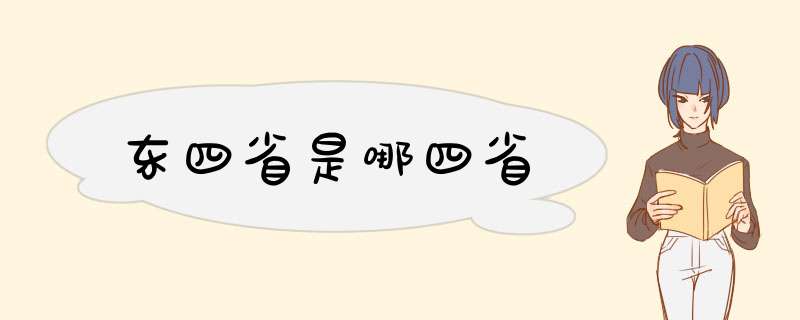 东四省是哪四省